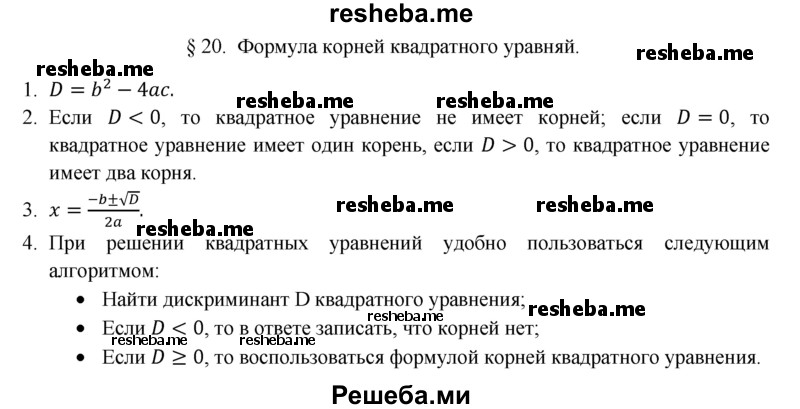 resheba.me

§ 20. Формула корней квадратного уравняй.

resheba.me resheba.me

1. $D = b^2 - 4ac$.

resheba.me resheba.me

2. Если $D < 0$, то квадратное уравнение не имеет корней; если $D = 0$, то квадратное уравнение имеет один корень, если $D > 0$, то квадратное уравнение имеет два корня.

3. $x = \frac{-b \pm \sqrt{D}}{2a}$.

resheba.me resheba.me resheba.me

4. При решении квадратных уравнений удобно пользоваться следующим алгоритмом:

• Найти дискриминант D квадратного уравнения;

resheba.me resheba.me

• Если $D < 0$, то в ответе записать, что корней нет;

resheba.me resheba.me

• Если $D \geq 0$, то воспользоваться формулой корней квадратного уравнения.

Решеба.ми